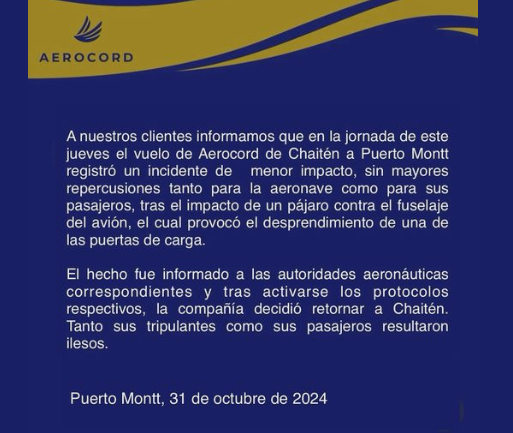 AEROCORD

A nuestros clientes informamos que en la jornada de este jueves el vuelo de Aerocord de Chaitén a Puerto Montt registró un incidente de menor impacto, sin mayores repercusiones tanto para la aeronave como para sus pasajeros, tras el impacto de un pájaro contra el fuselaje del avión, el cual provocó el desprendimiento de una de las puertas de carga.

El hecho fue informado a las autoridades aeronáuticas correspondientes y tras activarse los protocolos respectivos, la compañía decidió retornar a Chaitén. Tanto sus tripulantes como sus pasajeros resultaron ilesos.

Puerto Montt, 31 de octubre de 2024